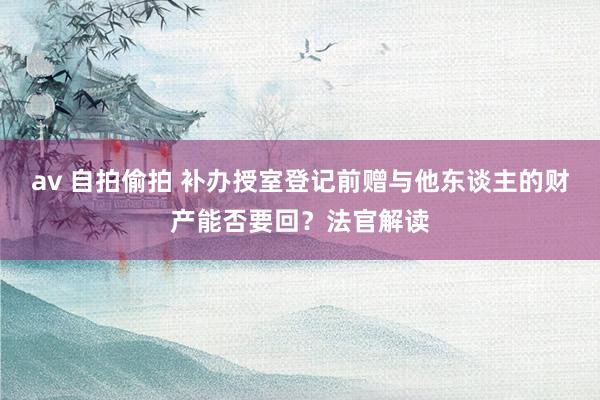 av 自拍偷拍 补办授室登记前赠与他东谈主的财产能否要回？法官解读